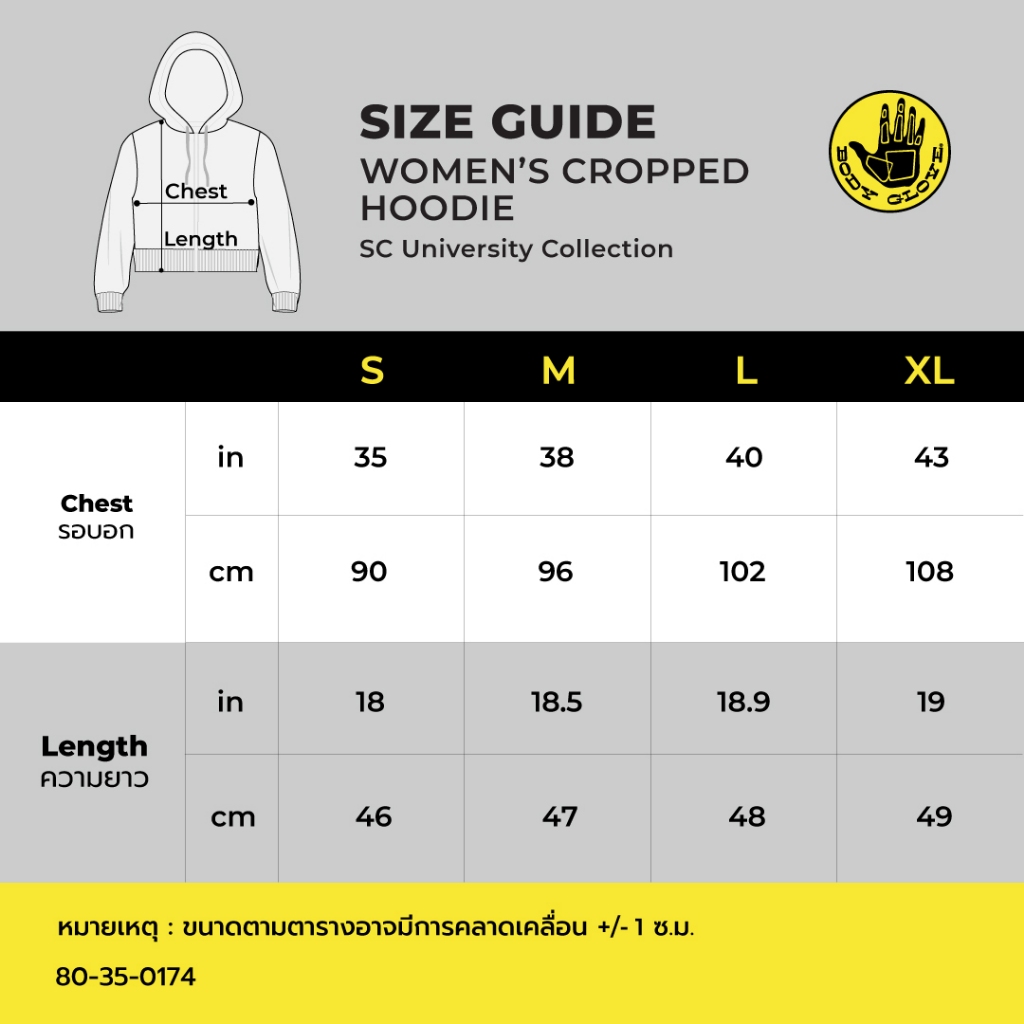 Chest
Length

SIZE GUIDE
WOMEN'S CROPPED HOODIE
SC University Collection

BODY GLOVE

| | | S | M | L | XL |
|---|---|---|---|---|---|
| Chest รอบอก | in | 35 | 38 | 40 | 43 |
| | cm | 90 | 96 | 102 | 108 |
| Length ความยาว | in | 18 | 18.5 | 18.9 | 19 |
| | cm | 46 | 47 | 48 | 49 |

หมายเหตุ : ขนาดตามตารางอาจมีการคลาดเคลื่อน +/- 1 ซ.ม.

80-35-0174